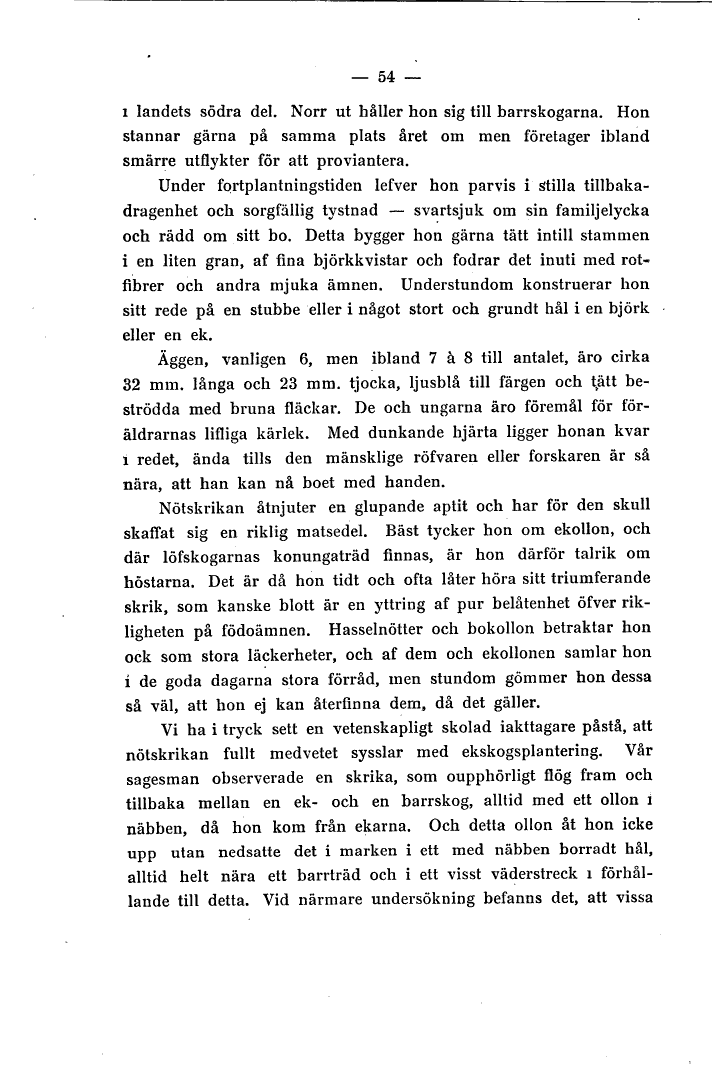 — 54 —

i landets södra del. Norr ut håller hon sig till barrskogarna. Hon stannar gärna på samma plats året om men företager ibland smärre utflykter för att proviantera.

Under fortplantningstiden lefver hon parvis i stilla tillbakadragenhet och sorgfällig tystnad — svartsjuk om sin familjelycka och rädd om sitt bo. Detta bygger hon gärna tätt intill stammen i en liten gran, af fina björkkvistar och fodrar det inuti med rotfibrer och andra mjuka ämnen. Understundom konstruerar hon sitt rede på en stubbe eller i något stort och grundt hål i en björk eller en ek.

Äggen, vanligen 6, men ibland 7 à 8 till antalet, äro cirka 32 mm. långa och 23 mm. tjocka, ljusblå till färgen och tätt beströdda med bruna fläckar. De och ungarna äro föremål för föräldrarnas lifliga kärlek. Med dunkande hjärta ligger honan kvar i redet, ända tills den mänsklige röfvaren eller forskaren är så nära, att han kan nå boet med handen.

Nötskrikan åtnjuter en glupande aptit och har för den skull skaffat sig en riklig matsedel. Bäst tycker hon om ekollon, och där löfskogarnas konungaträd finnas, är hon därför talrik om höstarna. Det är då hon tidt och ofta låter höra sitt triumferande skrik, som kanske blott är en yttring af pur belåtenhet öfver rikligheten på födoämnen. Hasselnötter och bokollon betraktar hon ock som stora läckerheter, och af dem och ekollonen samlar hon i de goda dagarna stora förråd, men stundom gömmer hon dessa så väl, att hon ej kan återfinna dem, då det gäller.

Vi ha i tryck sett en vetenskapligt skolad iakttagare påstå, att nötskrikan fullt medvetet sysslar med ekskogsplantering. Vår sagesman observerade en skrika, som oupphörligt flög fram och tillbaka mellan en ek- och en barrskog, alltid med ett ollon i näbben, då hon kom från ekarna. Och detta ollon åt hon icke upp utan nedsatte det i marken i ett med näbben borradt hål, alltid helt nära ett barrträd och i ett visst väderstreck i förhållande till detta. Vid närmare undersökning befanns det, att vissa